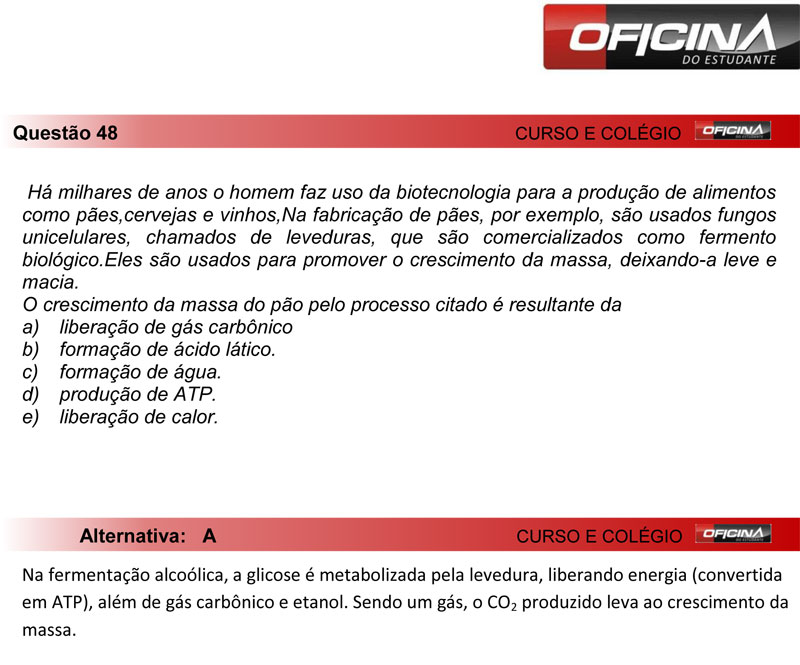 OFICINA
DO ESTUDANTE

Questão 48

CURSO E COLÉGIO

OFICINA
DO ESTUDANTE

Há milhares de anos o homem faz uso da biotecnologia para a produção de alimentos como pães,cervejas e vinhos,Na fabricação de pães, por exemplo, são usados fungos unicelulares, chamados de leveduras, que são comercializados como fermento biológico.Eles são usados para promover o crescimento da massa, deixando-a leve e macia.
O crescimento da massa do pão pelo processo citado é resultante da
a) liberação de gás carbônico
b) formação de ácido lático.
c) formação de água.
d) produção de ATP.
e) liberação de calor.

Alternativa: A

CURSO E COLÉGIO

OFICINA
DO ESTUDANTE

Na fermentação alcoólica, a glicose é metabolizada pela levedura, liberando energia (convertida em ATP), além de gás carbônico e etanol. Sendo um gás, o $CO_2$ produzido leva ao crescimento da massa.